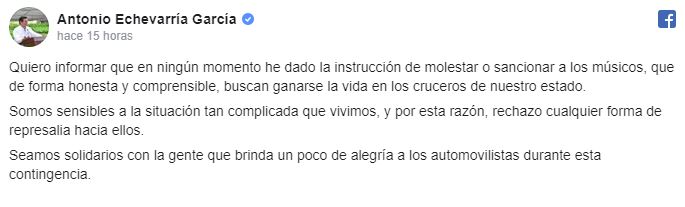 Antonio Echevarría García
hace 15 horas

Quiero informar que en ningún momento he dado la instrucción de molestar o sancionar a los músicos, que de forma honesta y comprensible, buscan ganarse la vida en los cruceros de nuestro estado.

Somos sensibles a la situación tan complicada que vivimos, y por esta razón, rechazo cualquier forma de represalia hacia ellos.

Seamos solidarios con la gente que brinda un poco de alegría a los automovilistas durante esta contingencia.